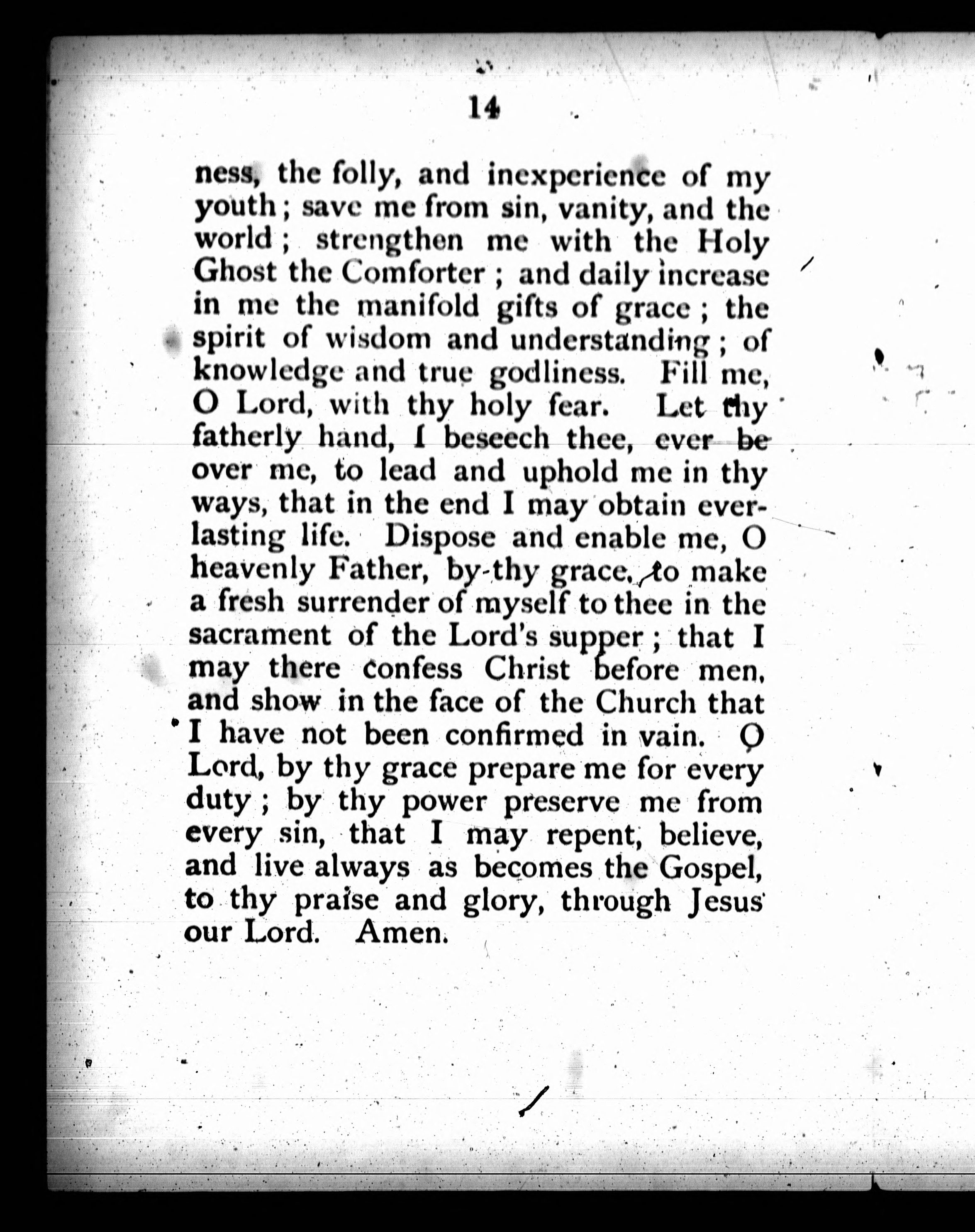 14

ness, the folly, and inexperience of my youth; save me from sin, vanity, and the world; strengthen me with the Holy Ghost the Comforter; and daily increase in me the manifold gifts of grace; the spirit of wisdom and understanding; of knowledge and true godliness. Fill me, O Lord, with thy holy fear. Let thy fatherly hand, I beseech thee, ever be over me, to lead and uphold me in thy ways, that in the end I may obtain everlasting life. Dispose and enable me, O heavenly Father, by thy grace, to make a fresh surrender of myself to thee in the sacrament of the Lord's supper; that I may there confess Christ before men, and show in the face of the Church that I have not been confirmed in vain. O Lord, by thy grace prepare me for every duty; by thy power preserve me from every sin, that I may repent, believe, and live always as becomes the Gospel, to thy praise and glory, through Jesus our Lord. Amen.